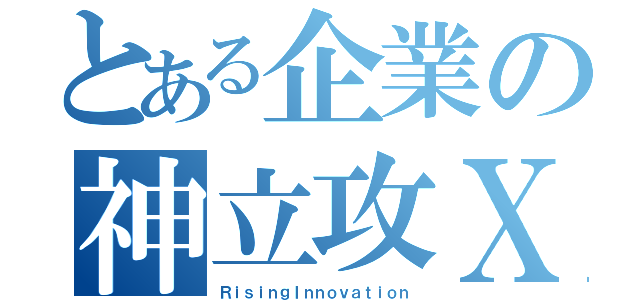 とある企業の
神立攻Ｘ
RisingInnovation